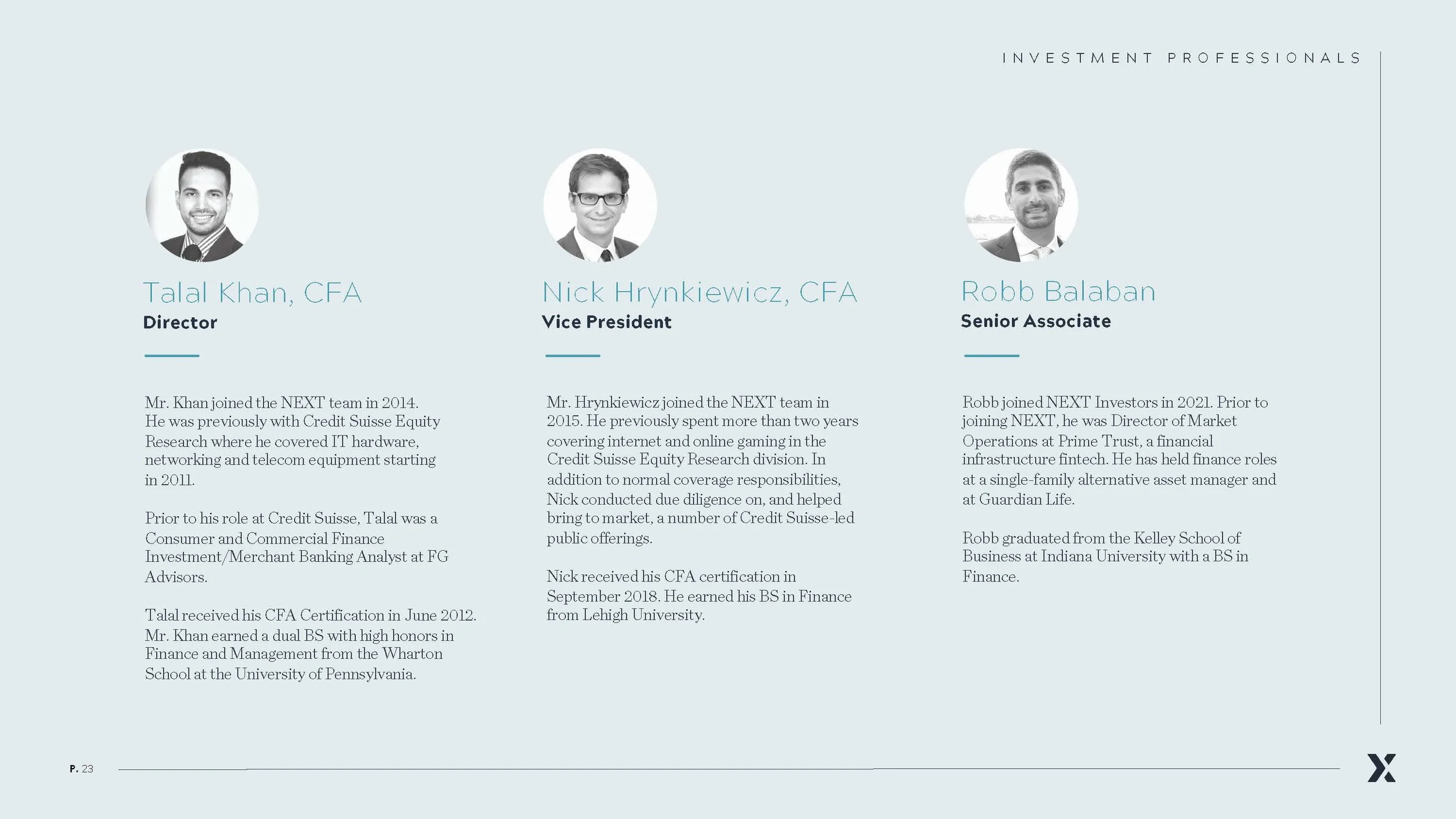 INVESTMENT PROFESSIONALS

Talal Khan, CFA
Director

Mr. Khan joined the NEXT team in 2014. He was previously with Credit Suisse Equity Research where he covered IT hardware, networking and telecom equipment starting in 2011.

Prior to his role at Credit Suisse, Talal was a Consumer and Commercial Finance Investment/Merchant Banking Analyst at FG Advisors.

Talal received his CFA Certification in June 2012. Mr. Khan earned a dual BS with high honors in Finance and Management from the Wharton School at the University of Pennsylvania.

Nick Hrynkiewicz, CFA
Vice President

Mr. Hrynkiewicz joined the NEXT team in 2015. He previously spent more than two years covering internet and online gaming in the Credit Suisse Equity Research division. In addition to normal coverage responsibilities, Nick conducted due diligence on, and helped bring to market, a number of Credit Suisse-led public offerings.

Nick received his CFA certification in September 2018. He earned his BS in Finance from Lehigh University.

Robb Balaban
Senior Associate

Robb joined NEXT Investors in 2021. Prior to joining NEXT, he was Director of Market Operations at Prime Trust, a financial infrastructure fintech. He has held finance roles at a single-family alternative asset manager and at Guardian Life.

Robb graduated from the Kelley School of Business at Indiana University with a BS in Finance.

P. 23